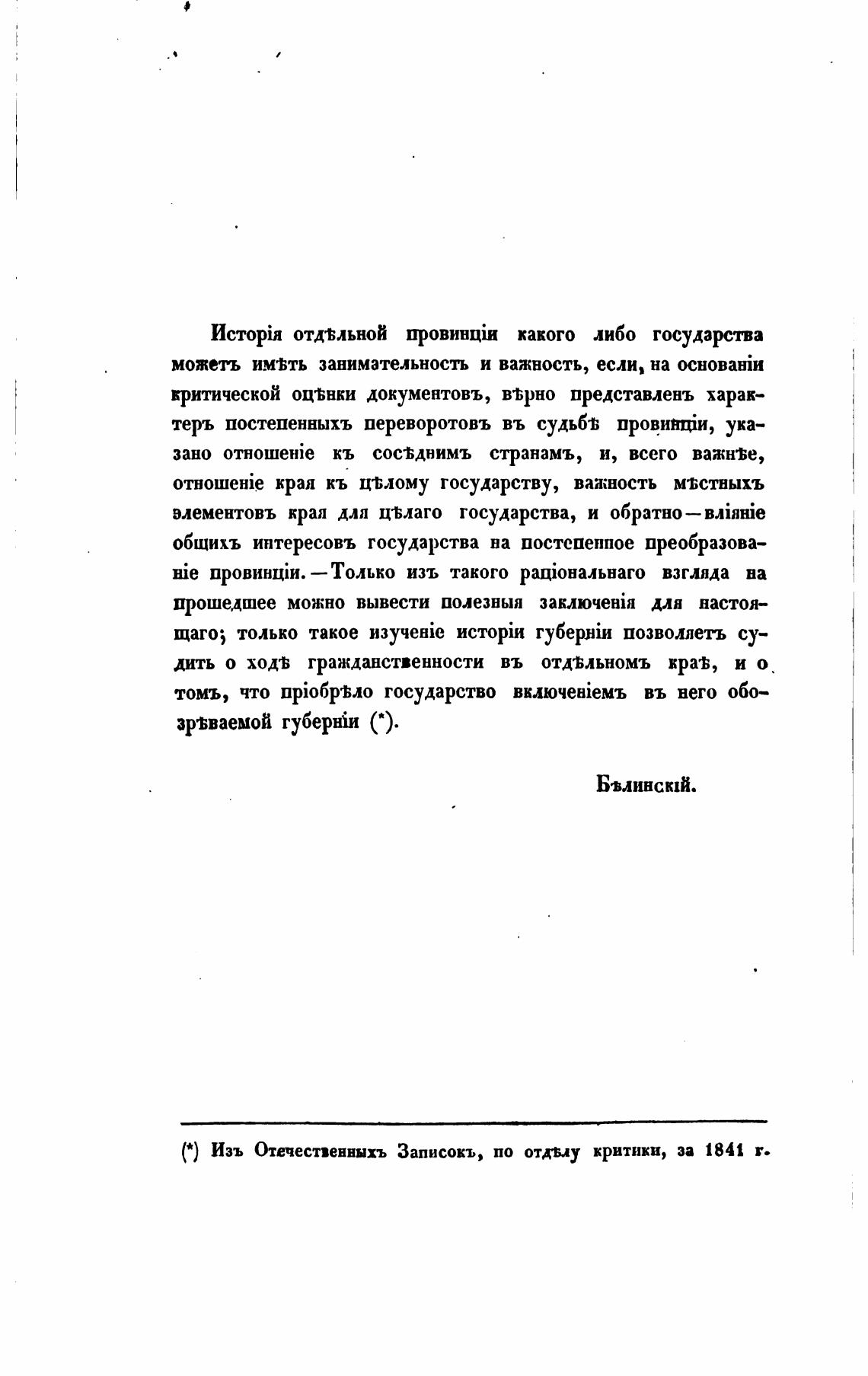 Исторія отдѣльной провинціи какого либо государства можетъ имѣть занимательность и важность, если, на основаніи критической оцѣнки документовъ, вѣрно представленъ характеръ постепенныхъ переворотовъ въ судьбѣ провинціи, указано отношеніе къ сосѣднимъ странамъ, и, всего важнѣе, отношеніе края къ цѣлому государству, важность мѣстныхъ элементовъ края для цѣлаго государства, и обратно—вліяніе общихъ интересовъ государства на постепенное преобразованіе провинціи.—Только изъ такого раціональнаго взгляда на прошедшее можно вывести полезныя заключенія для настоящаго; только такое изученіе исторіи губерніи позволяетъ судить о ходѣ гражданственности въ отдѣльномъ краѣ, и о томъ, что пріобрѣло государство включеніемъ въ него обозрѣваемой губерніи (*).

Бѣлинскій.

(*) Изъ Отечественныхъ Записокъ, по отдѣлу критики, за 1841 г.